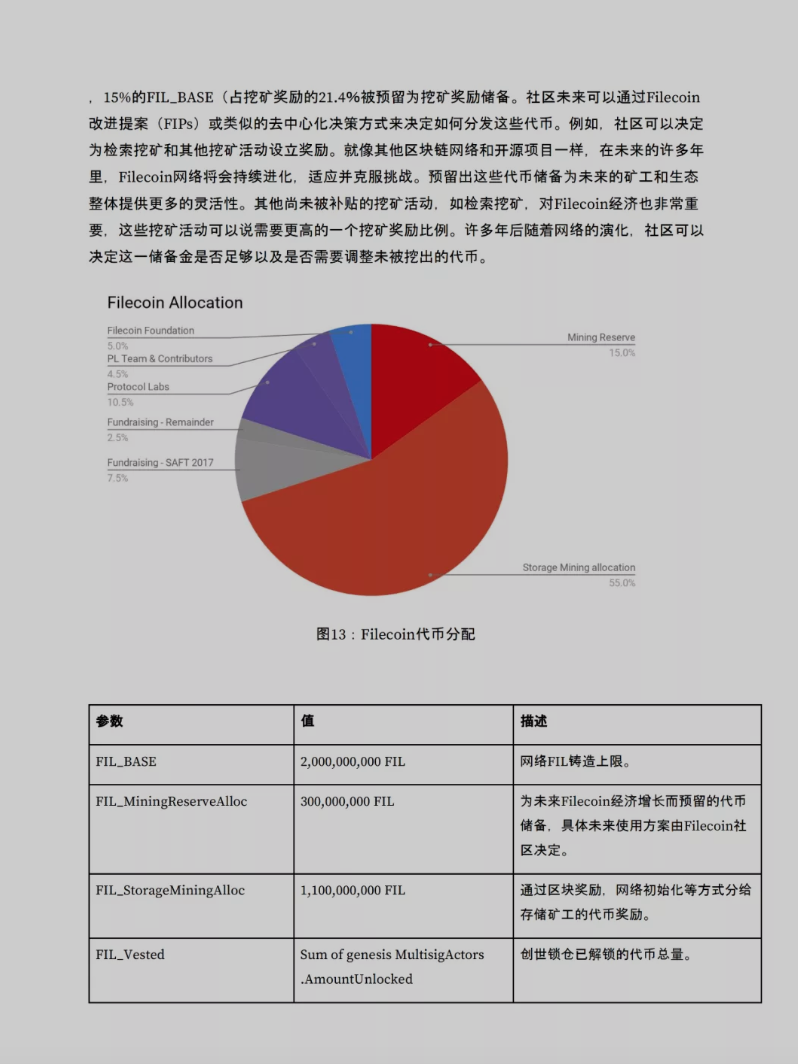 ，15%的FIL_BASE（占挖矿奖励的21.4%被预留为挖矿奖励储备。社区未来可以通过Filecoin改进提案（FIPs）或类似的去中心化决策方式来决定如何分发这些代币。例如，社区可以决定为检索挖矿和其他挖矿活动设立奖励。就像其他区块链网络和开源项目一样，在未来的许多年里，Filecoin网络将会持续进化，适应并克服挑战。预留出这些代币储备为未来的矿工和生态整体提供更多的灵活性。其他尚未被补贴的挖矿活动，如检索挖矿，对Filecoin经济也非常重要，这些挖矿活动可以说需要更高的一个挖矿奖励比例。许多年后随着网络的演化，社区可以决定这一储备金是否足够以及是否需要调整未被挖出的代币。

Filecoin Allocation

Filecoin Foundation
5.0%
PL Team & Contributors
4.5%
Protocol Labs
10.5%
Fundraising - Remainder
2.5%
Fundraising - SAFT 2017
7.5%
Mining Reserve
15.0%
Storage Mining allocation
55.0%

图13：Filecoin代币分配

| 参数 | 值 | 描述 |
|---|---|---|
| FIL_BASE | 2,000,000,000 FIL | 网络FIL铸造上限。 |
| FIL_MiningReserveAlloc | 300,000,000 FIL | 为未来Filecoin经济增长而预留的代币储备，具体未来使用方案由Filecoin社区决定。 |
| FIL_StorageMiningAlloc | 1,100,000,000 FIL | 通过区块奖励，网络初始化等方式分给存储矿工的代币奖励。 |
| FIL_Vested | Sum of genesis MultisigActors .AmountUnlocked | 创世锁仓已解锁的代币总量。 |